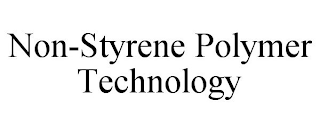 Non-Styrene Polymer Technology